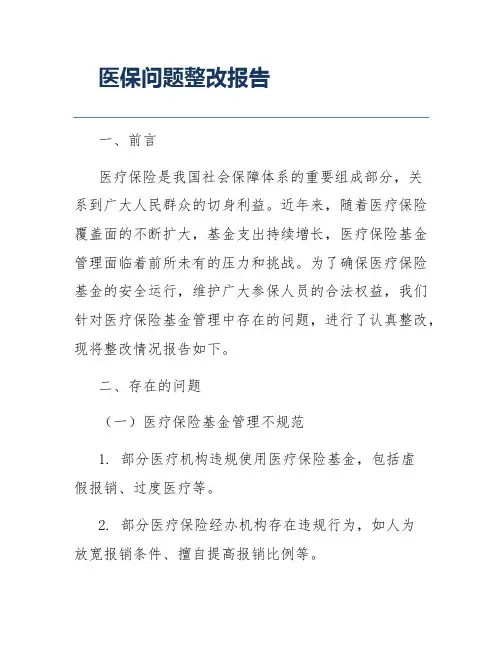 医保问题整改报告

一、前言

医疗保险是我国社会保障体系的重要组成部分，关系到广大人民群众的切身利益。近年来，随着医疗保险覆盖面的不断扩大，基金支出持续增长，医疗保险基金管理面临着前所未有的压力和挑战。为了确保医疗保险基金的安全运行，维护广大参保人员的合法权益，我们针对医疗保险基金管理中存在的问题，进行了认真整改，现将整改情况报告如下。

二、存在的问题

（一）医疗保险基金管理不规范

1. 部分医疗机构违规使用医疗保险基金，包括虚假报销、过度医疗等。

2. 部分医疗保险经办机构存在违规行为，如人为放宽报销条件、擅自提高报销比例等。